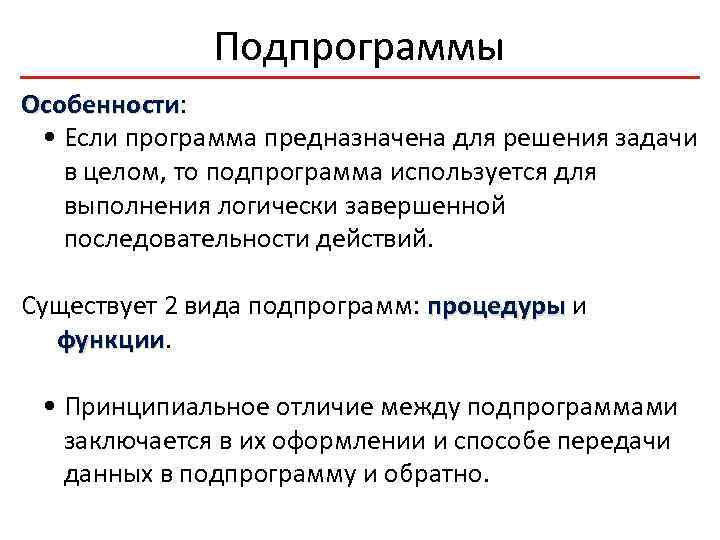 Подпрограммы

Особенности:

• Если программа предназначена для решения задачи в целом, то подпрограмма используется для выполнения логически завершенной последовательности действий.

Существует 2 вида подпрограмм: процедуры и функции.

• Принципиальное отличие между подпрограммами заключается в их оформлении и способе передачи данных в подпрограмму и обратно.